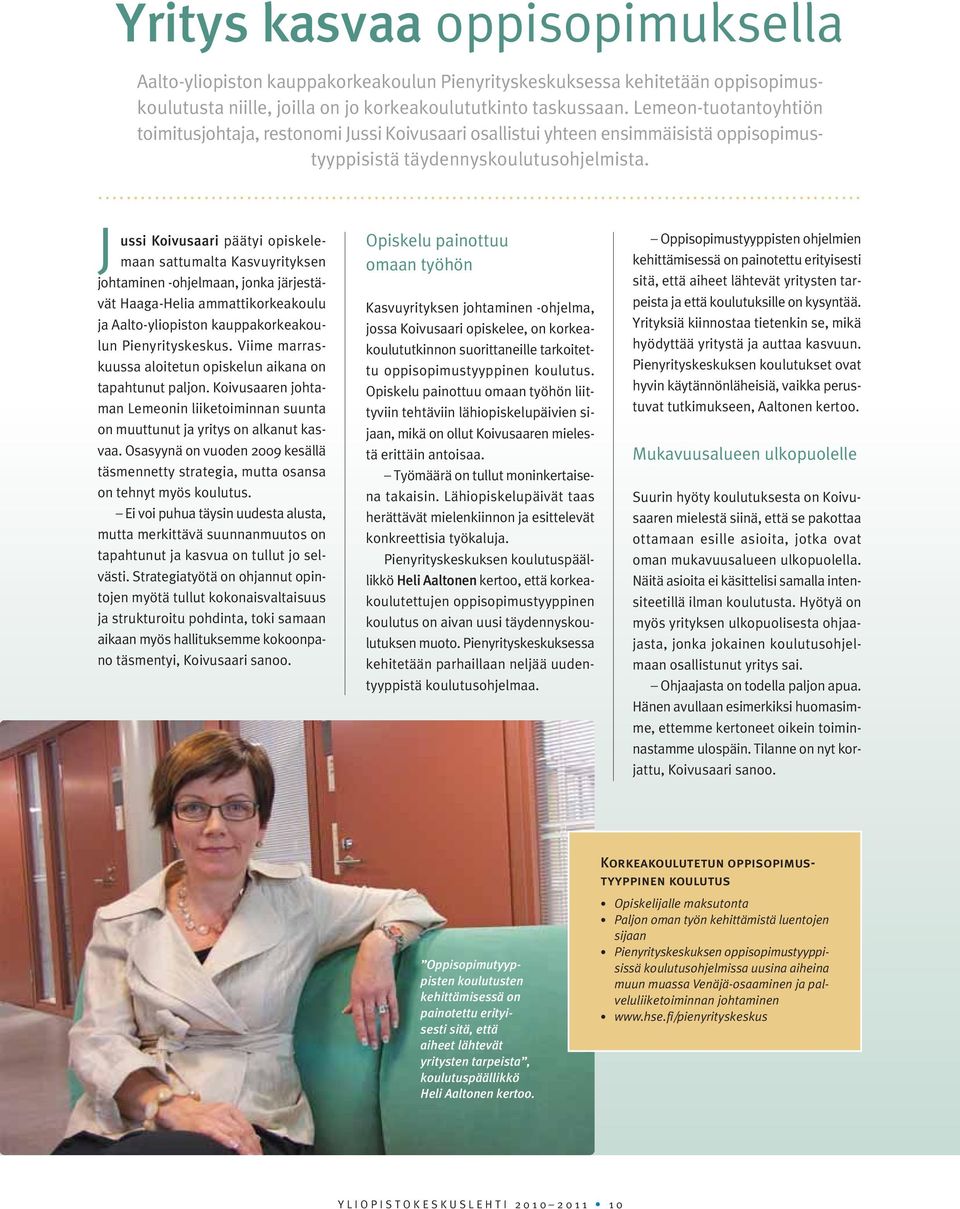 Yritys kasvaa oppisopimuksella

Aalto-yliopiston kauppakorkeakoulun Pienyrityskeskuksessa kehitetään oppisopimuskoulutusta niille, joilla on jo korkeakoulututkinto taskussaan. Lemeon-tuotantoyhtiön toimitusjohtaja, restonomi Jussi Koivusaari osallistui yhteen ensimmäisistä oppisopimustyyppisistä täydennyskoulutusohjelmista.

Jussi Koivusaari päätyi opiskelemaan sattumalta Kasvuyrityksen johtaminen -ohjelmaan, jonka järjestävät Haaga-Helia ammattikorkeakoulu ja Aalto-yliopiston kauppakorkeakoulun Pienyrityskeskus. Viime marraskuussa aloitetun opiskelun aikana on tapahtunut paljon. Koivusaaren johtaman Lemeonin liiketoiminnan suunta on muuttunut ja yritys on alkanut kasvaa. Osasyynä on vuoden 2009 kesällä täsmennetty strategia, mutta osansa on tehnyt myös koulutus.

– Ei voi puhua täysin uudesta alusta, mutta merkittävä suunnanmuutos on tapahtunut ja kasvua on tullut jo selvästi. Strategiatyötä on ohjannut opintojen myötä tullut kokonaisvaltaisuus ja strukturoitu pohdinta, toki samaan aikaan myös hallituksemme kokoonpano täsmentyi, Koivusaari sanoo.

Opiskelu painottuu omaan työhön

Kasvuyrityksen johtaminen -ohjelma, jossa Koivusaari opiskelee, on korkeakoulututkinnon suorittaneille tarkoitettu oppisopimustyyppinen koulutus. Opiskelu painottuu omaan työhön liittyviin tehtäviin lähiopiskelupäivien sijaan, mikä on ollut Koivusaaren mielestä erittäin antoisaa.

– Työmäärä on tullut moninkertaisena takaisin. Lähiopiskelupäivät taas herättävät mielenkiinnon ja esittelevät konkreettisia työkaluja.

Pienyrityskeskuksen koulutuspäällikkö Heli Aaltonen kertoo, että korkeakoulutettujen oppisopimustyyppinen koulutus on aivan uusi täydennyskoulutuksen muoto. Pienyrityskeskuksessa kehitetään parhaillaan neljää uudentyyppistä koulutusohjelmaa.

– Oppisopimustyyppisten ohjelmien kehittämisessä on painotettu erityisesti sitä, että aiheet lähtevät yritysten tarpeista ja että koulutuksille on kysyntää. Yrityksiä kiinnostaa tietenkin se, mikä hyödyttää yritystä ja auttaa kasvuun. Pienyrityskeskuksen koulutukset ovat hyvin käytännönläheisiä, vaikka perustuvat tutkimukseen, Aaltonen kertoo.

Mukavuusalueen ulkopuolelle

Suurin hyöty koulutuksesta on Koivusaaren mielestä siinä, että se pakottaa ottamaan esille asioita, jotka ovat oman mukavuusalueen ulkopuolella. Näitä asioita ei käsittelisi samalla intensiteetillä ilman koulutusta. Hyötyä on myös yrityksen ulkopuolisesta ohjaajasta, jonka jokainen koulutusohjelmaan osallistunut yritys sai.

– Ohjaajasta on todella paljon apua. Hänen avullaan esimerkiksi huomasimme, ettemme kertoneet oikein toiminnastamme ulospäin. Tilanne on nyt korjattu, Koivusaari sanoo.

”Oppisopimutyyppisten koulutusten kehittämisessä on painotettu erityisesti sitä, että aiheet lähtevät yritysten tarpeista”, koulutuspäällikkö Heli Aaltonen kertoo.

Korkeakoulutetun oppisopimustyyppinen koulutus
• Opiskelijalle maksutonta
• Paljon oman työn kehittämistä luentojen sijaan
• Pienyrityskeskuksen oppisopimustyyppisissä koulutusohjelmissa uusina aiheina muun muassa Venäjä-osaaminen ja palveluliiketoiminnan johtaminen
• www.hse.fi/pienyrityskeskus

YLIOPISTOKESKUSLEHTI 2010–2011 • 10